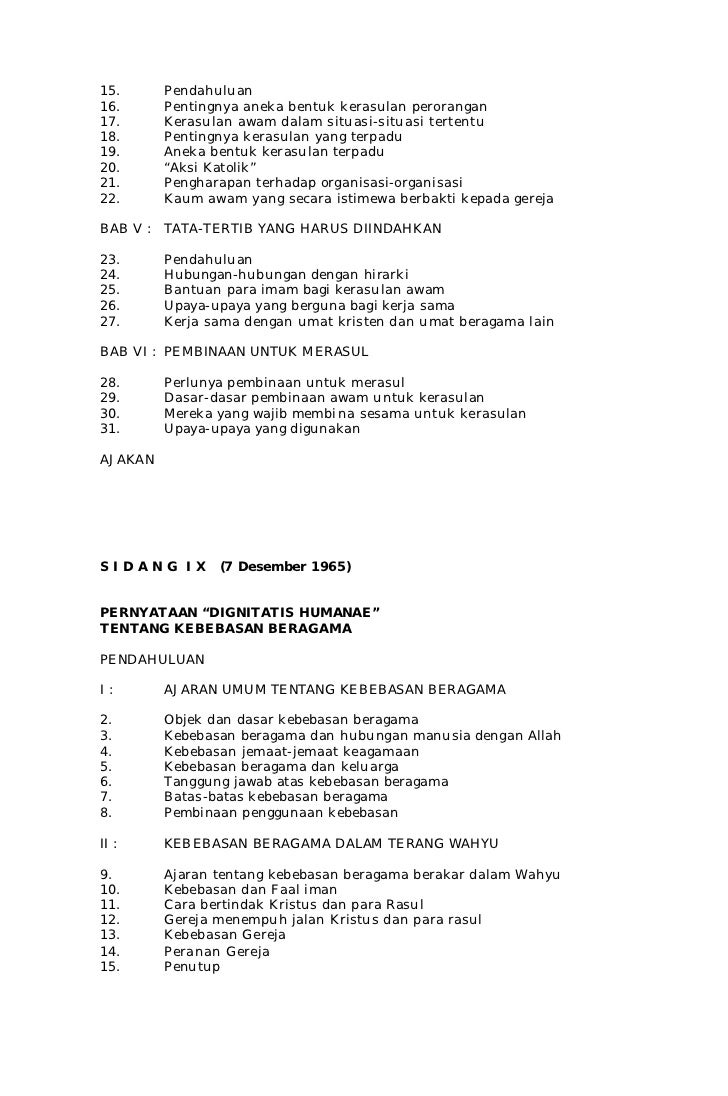 15. Pendahuluan
16. Pentingnya aneka bentuk kerasulan perorangan
17. Kerasulan awam dalam situasi-situasi tertentu
18. Pentingnya kerasulan yang terpadu
19. Aneka bentuk kerasulan terpadu
20. “Aksi Katolik”
21. Pengharapan terhadap organisasi-organisasi
22. Kaum awam yang secara istimewa berbakti kepada gereja

BAB V : TATA-TERTIB YANG HARUS DIINDAHKAN

23. Pendahuluan
24. Hubungan-hubungan dengan hirarki
25. Bantuan para imam bagi kerasulan awam
26. Upaya-upaya yang berguna bagi kerja sama
27. Kerja sama dengan umat kristen dan umat beragama lain

BAB VI : PEMBINAAN UNTUK MERASUL

28. Perlunya pembinaan untuk merasul
29. Dasar-dasar pembinaan awam untuk kerasulan
30. Mereka yang wajib membina sesama untuk kerasulan
31. Upaya-upaya yang digunakan

AJAKAN

S I D A N G I X (7 Desember 1965)

PERNYATAAN “DIGNITATIS HUMANAE”
TENTANG KEBEBASAN BERAGAMA

PENDAHULUAN

I : AJARAN UMUM TENTANG KEBEBASAN BERAGAMA

2. Objek dan dasar kebebasan beragama
3. Kebebasan beragama dan hubungan manusia dengan Allah
4. Kebebasan jemaat-jemaat keagamaan
5. Kebebasan beragama dan keluarga
6. Tanggung jawab atas kebebasan beragama
7. Batas-batas kebebasan beragama
8. Pembinaan penggunaan kebebasan

II : KEBEBASAN BERAGAMA DALAM TERANG WAHYU

9. Ajaran tentang kebebasan beragama berakar dalam Wahyu
10. Kebebasan dan Faal iman
11. Cara bertindak Kristus dan para Rasul
12. Gereja menempuh jalan Kristus dan para rasul
13. Kebebasan Gereja
14. Peranan Gereja
15. Penutup